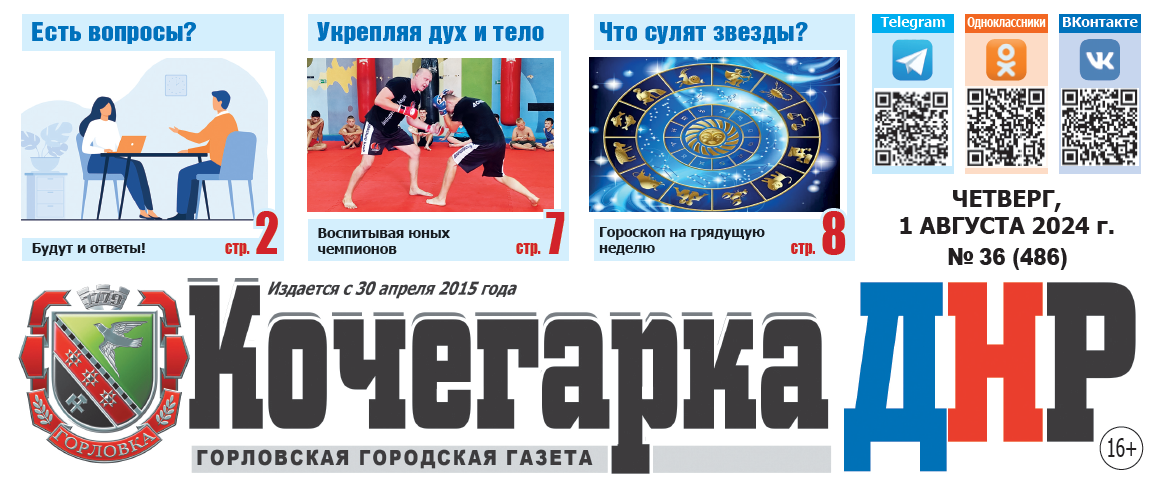 Есть вопросы?

Будут и ответы! стр. 2

Укрепляя дух и тело

Воспитывая юных чемпионов стр. 7

Что сулят звезды?

Гороскоп на грядущую неделю стр. 8

Telegram

Одноклассники

ВКонтакте

ЧЕТВЕРГ,
1 АВГУСТА 2024 г.
№ 36 (486)

1779

ГОРЛОВКА

Издается с 30 апреля 2015 года

Кочегарка ДНР

ГОРЛОВСКАЯ ГОРОДСКАЯ ГАЗЕТА

16+